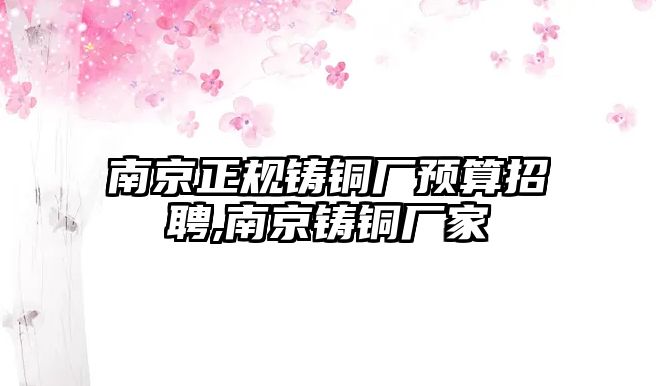 南京正规铸铜厂预算招聘,南京铸铜厂家